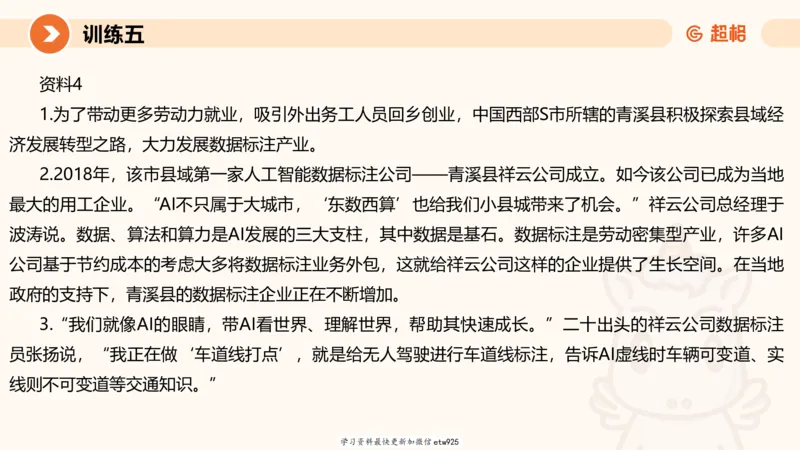 训练五

超格

资料4

1.为了带动更多劳动力就业，吸引外出务工人员回乡创业，中国西部S市所辖的青溪县积极探索县域经济发展转型之路，大力发展数据标注产业。

2.2018年，该市县域第一家人工智能数据标注公司——青溪县祥云公司成立。如今该公司已成为当地最大的用工企业。“AI不只属于大城市，‘东数西算’也给我们小县城带来了机会。”祥云公司总经理于波涛说。数据、算法和算力是AI发展的三大支柱，其中数据是基石。数据标注是劳动密集型产业，许多AI公司基于节约成本的考虑大多将数据标注业务外包，这就给祥云公司这样的企业提供了生长空间。在当地政府的支持下，青溪县的数据标注企业正在不断增加。

3.“我们就像AI的眼睛，带AI看世界、理解世界，帮助其快速成长。”二十出头的祥云公司数据标注员张扬说，“我正在做‘车道线打点’，就是给无人驾驶进行车道线标注，告诉AI虚线时车辆可变道、实线则不可变道等交通知识。”

学习资料最快更新加微信etw925